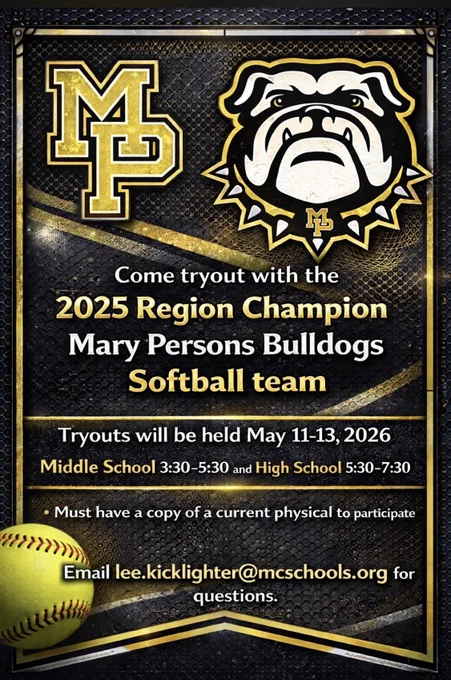 MP

MP

Come tryout with the

2025 Region Champion

Mary Persons Bulldogs

Softball team

Tryouts will be held May 11-13, 2026

Middle School 3:30-5:30 and High School 5:30-7:30

• Must have a copy of a current physical to participate

Email lee.kicklighter@mcschools.org for questions.